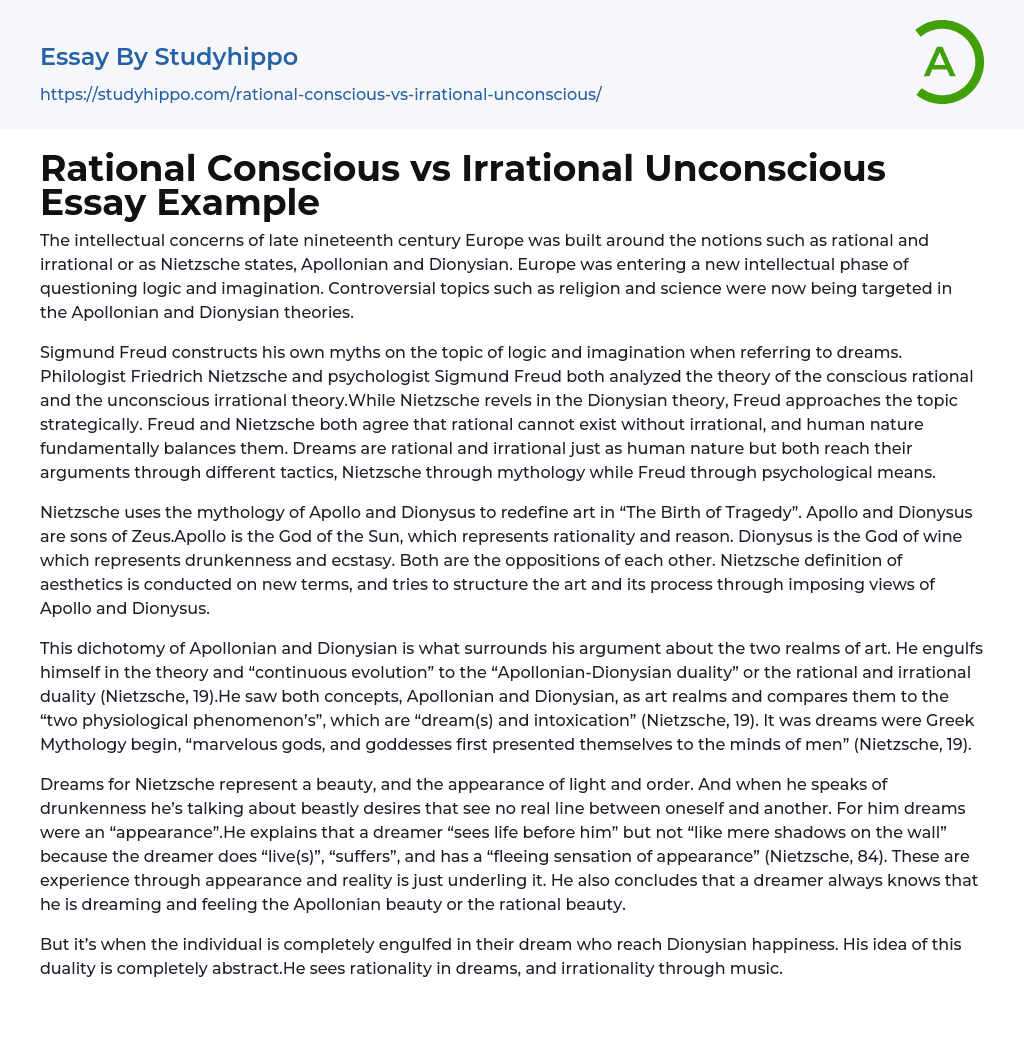 Essay By Studyhippo

https://studyhippo.com/rational-conscious-vs-irrational-unconscious/

A

Rational Conscious vs Irrational Unconscious Essay Example

The intellectual concerns of late nineteenth century Europe was built around the notions such as rational and irrational or as Nietzsche states, Apollonian and Dionysian. Europe was entering a new intellectual phase of questioning logic and imagination. Controversial topics such as religion and science were now being targeted in the Apollonian and Dionysian theories.

Sigmund Freud constructs his own myths on the topic of logic and imagination when referring to dreams. Philologist Friedrich Nietzsche and psychologist Sigmund Freud both analyzed the theory of the conscious rational and the unconscious irrational theory.While Nietzsche revels in the Dionysian theory, Freud approaches the topic strategically. Freud and Nietzsche both agree that rational cannot exist without irrational, and human nature fundamentally balances them. Dreams are rational and irrational just as human nature but both reach their arguments through different tactics, Nietzsche through mythology while Freud through psychological means.

Nietzsche uses the mythology of Apollo and Dionysus to redefine art in “The Birth of Tragedy”. Apollo and Dionysus are sons of Zeus.Apollo is the God of the Sun, which represents rationality and reason. Dionysus is the God of wine which represents drunkenness and ecstasy. Both are the oppositions of each other. Nietzsche definition of aesthetics is conducted on new terms, and tries to structure the art and its process through imposing views of Apollo and Dionysus.

This dichotomy of Apollonian and Dionysian is what surrounds his argument about the two realms of art. He engulfs himself in the theory and “continuous evolution” to the “Apollonian-Dionysian duality” or the rational and irrational duality (Nietzsche, 19).He saw both concepts, Apollonian and Dionysian, as art realms and compares them to the “two physiological phenomenon’s”, which are “dream(s) and intoxication” (Nietzsche, 19). It was dreams were Greek Mythology begin, “marvelous gods, and goddesses first presented themselves to the minds of men” (Nietzsche, 19).

Dreams for Nietzsche represent a beauty, and the appearance of light and order. And when he speaks of drunkenness he’s talking about beastly desires that see no real line between oneself and another. For him dreams were an “appearance”.He explains that a dreamer “sees life before him” but not “like mere shadows on the wall” because the dreamer does “live(s)”, “suffers”, and has a “fleeing sensation of appearance” (Nietzsche, 84). These are experience through appearance and reality is just underling it. He also concludes that a dreamer always knows that he is dreaming and feeling the Apollonian beauty or the rational beauty.

But it’s when the individual is completely engulfed in their dream who reach Dionysian happiness. His idea of this duality is completely abstract.He sees rationality in dreams, and irrationality through music.